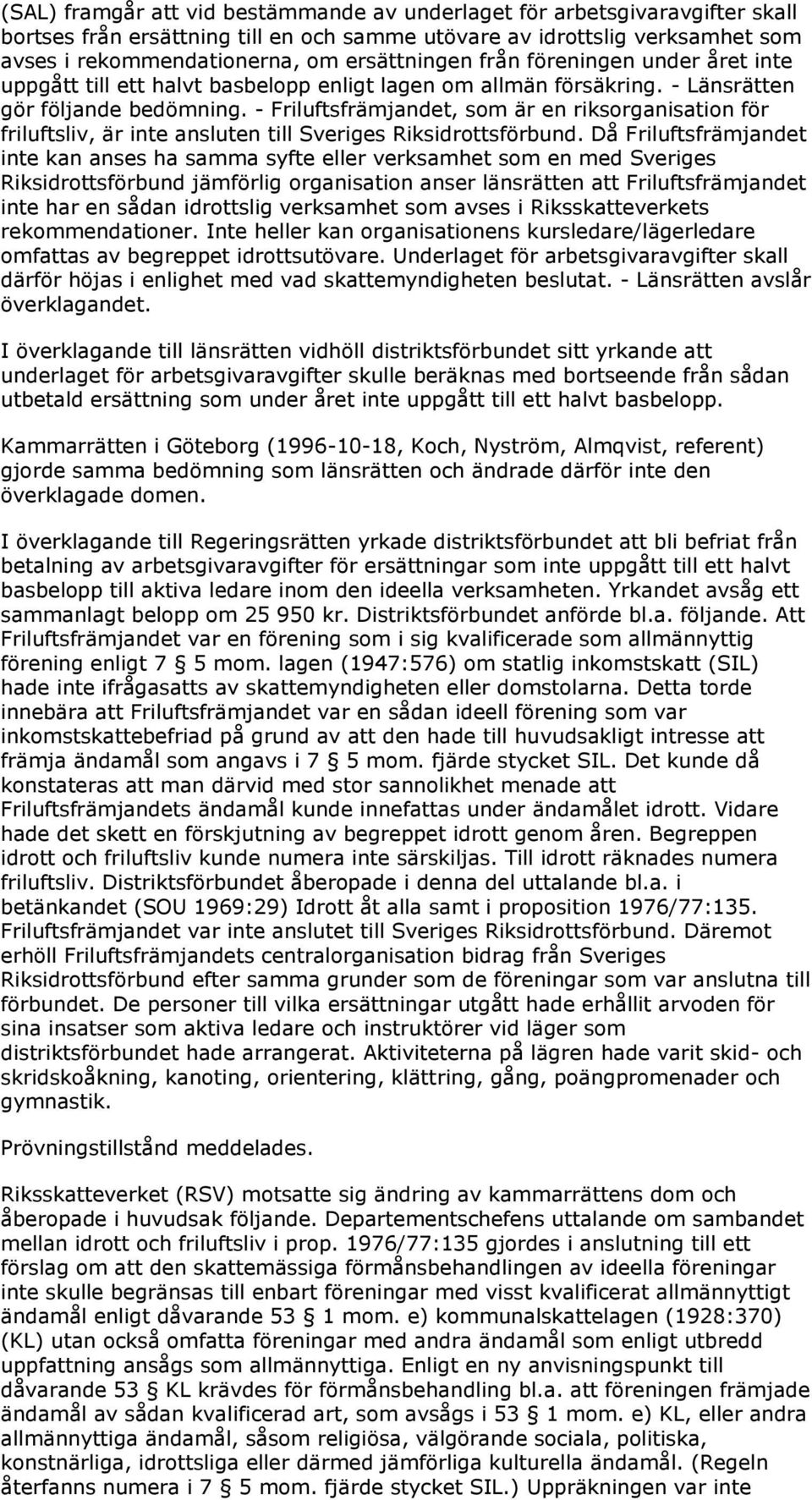 (SAL) framgår att vid bestämmande av underlaget för arbetsgivaravgifter skall bortses från ersättning till en och samme utövare av idrottslig verksamhet som avses i rekommendationerna, om ersättningen från föreningen under året inte uppgått till ett halvt basbelopp enligt lagen om allmän försäkring. - Länsrätten gör följande bedömning. - Friluftsfrämjandet, som är en riksorganisation för friluftsliv, är inte ansluten till Sveriges Riksidrottsförbund. Då Friluftsfrämjandet inte kan anses ha samma syfte eller verksamhet som en med Sveriges Riksidrottsförbund jämförlig organisation anser länsrätten att Friluftsfrämjandet inte har en sådan idrottslig verksamhet som avses i Riksskatteverkets rekommendationer. Inte heller kan organisationens kursledare/lägerledare omfattas av begreppet idrottsutövare. Underlaget för arbetsgivaravgifter skall därför höjas i enlighet med vad skattemyndigheten beslutat. - Länsrätten avslår överklagandet.

I överklagande till länsrätten vidhöll distriktsförbundet sitt yrkande att underlaget för arbetsgivaravgifter skulle beräknas med bortseende från sådan utbetald ersättning som under året inte uppgått till ett halvt basbelopp.

Kammarrätten i Göteborg (1996-10-18, Koch, Nyström, Almqvist, referent) gjorde samma bedömning som länsrätten och ändrade därför inte den överklagade domen.

I överklagande till Regeringsrätten yrkade distriktsförbundet att bli befriat från betalning av arbetsgivaravgifter för ersättningar som inte uppgått till ett halvt basbelopp till aktiva ledare inom den ideella verksamheten. Yrkandet avsåg ett sammanlagt belopp om 25 950 kr. Distriktsförbundet anförde bl.a. följande. Att Friluftsfrämjandet var en förening som i sig kvalificerade som allmännyttig förening enligt 7 § 5 mom. lagen (1947:576) om statlig inkomstskatt (SIL) hade inte ifrågasatts av skattemyndigheten eller domstolarna. Detta torde innebära att Friluftsfrämjandet var en sådan ideell förening som var inkomstskattebefriad på grund av att den hade till huvudsakligt intresse att främja ändamål som angavs i 7 § 5 mom. fjärde stycket SIL. Det kunde då konstateras att man därvid med stor sannolikhet menade att Friluftsfrämjandets ändamål kunde innefattas under ändamålet idrott. Vidare hade det skett en förskjutning av begreppet idrott genom åren. Begreppen idrott och friluftsliv kunde numera inte särskiljas. Till idrott räknades numera friluftsliv. Distriktsförbundet åberopade i denna del uttalande bl.a. i betänkandet (SOU 1969:29) Idrott åt alla samt i proposition 1976/77:135. Friluftsfrämjandet var inte anslutet till Sveriges Riksidrottsförbund. Däremot erhöll Friluftsfrämjandets centralorganisation bidrag från Sveriges Riksidrottsförbund efter samma grunder som de föreningar som var anslutna till förbundet. De personer till vilka ersättningar utgått hade erhållit arvoden för sina insatser som aktiva ledare och instruktörer vid läger som distriktsförbundet hade arrangerat. Aktiviteterna på lägren hade varit skid- och skridskoåkning, kanoting, orientering, klättring, gång, poängpromenader och gymnastik.

Prövningstillstånd meddelades.

Riksskatteverket (RSV) motsatte sig ändring av kammarrättens dom och åberopade i huvudsak följande. Departementschefens uttalande om sambandet mellan idrott och friluftsliv i prop. 1976/77:135 gjordes i anslutning till ett förslag om att den skattemässiga förmånsbehandlingen av ideella föreningar inte skulle begränsas till enbart föreningar med visst kvalificerat allmännyttigt ändamål enligt dåvarande 53 § 1 mom. e) kommunalskattelagen (1928:370) (KL) utan också omfatta föreningar med andra ändamål som enligt utbredd uppfattning ansågs som allmännyttiga. Enligt en ny anvisningspunkt till dåvarande 53 § KL krävdes för förmånsbehandling bl.a. att föreningen främjade ändamål av sådan kvalificerad art, som avsågs i 53 § 1 mom. e) KL, eller andra allmännyttiga ändamål, såsom religiösa, välgörande sociala, politiska, konstnärliga, idrottsliga eller därmed jämförliga kulturella ändamål. (Regeln återfanns numera i 7 § 5 mom. fjärde stycket SIL.) Uppräkningen var inte